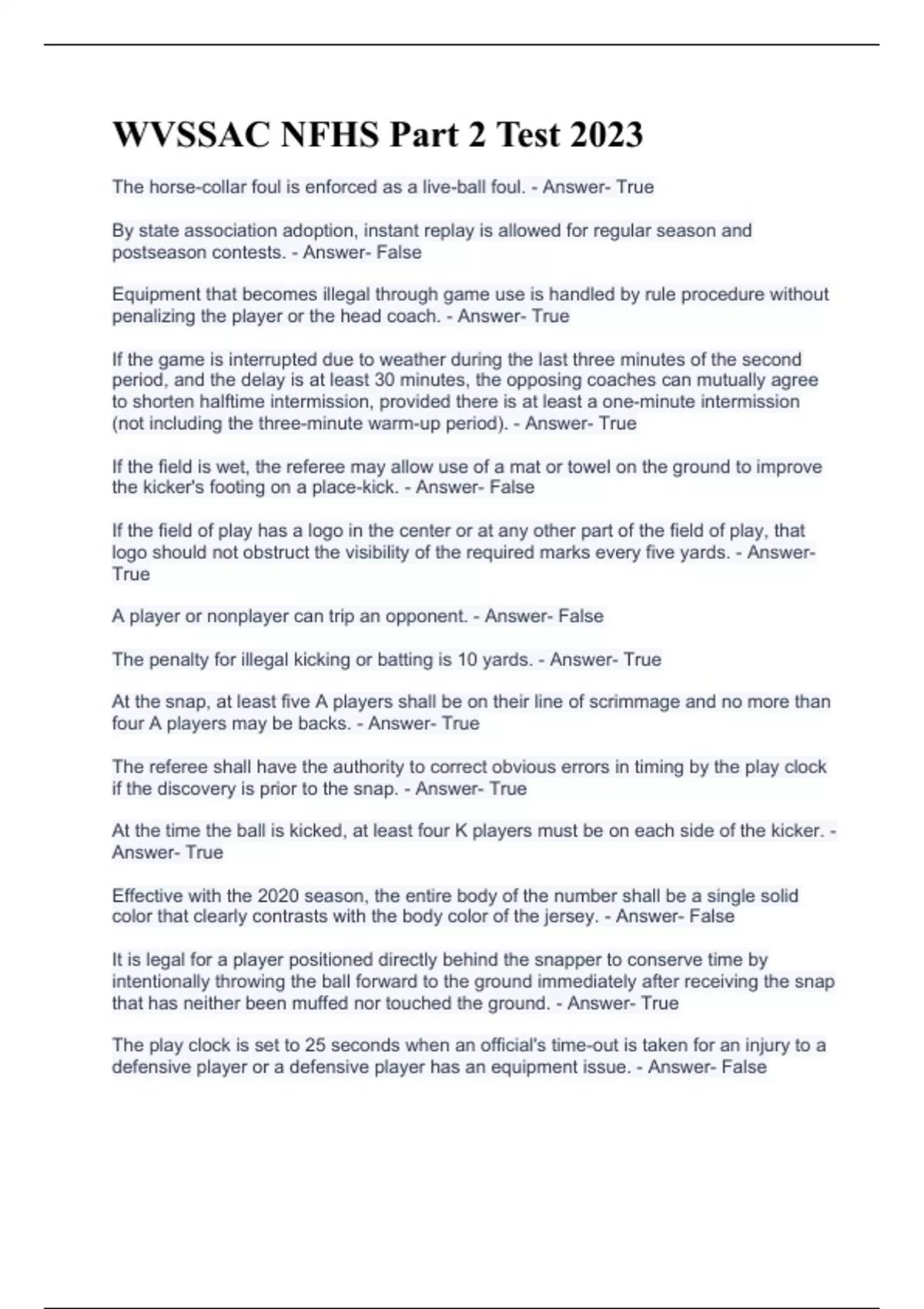 WVSSAC NFHS Part 2 Test 2023

The horse-collar foul is enforced as a live-ball foul. - Answer- True

By state association adoption, instant replay is allowed for regular season and postseason contests. - Answer- False

Equipment that becomes illegal through game use is handled by rule procedure without penalizing the player or the head coach. - Answer- True

If the game is interrupted due to weather during the last three minutes of the second period, and the delay is at least 30 minutes, the opposing coaches can mutually agree to shorten halftime intermission, provided there is at least a one-minute intermission (not including the three-minute warm-up period). - Answer- True

If the field is wet, the referee may allow use of a mat or towel on the ground to improve the kicker's footing on a place-kick. - Answer- False

If the field of play has a logo in the center or at any other part of the field of play, that logo should not obstruct the visibility of the required marks every five yards. - Answer- True

A player or nonplayer can trip an opponent. - Answer- False

The penalty for illegal kicking or batting is 10 yards. - Answer- True

At the snap, at least five A players shall be on their line of scrimmage and no more than four A players may be backs. - Answer- True

The referee shall have the authority to correct obvious errors in timing by the play clock if the discovery is prior to the snap. - Answer- True

At the time the ball is kicked, at least four K players must be on each side of the kicker. - Answer- True

Effective with the 2020 season, the entire body of the number shall be a single solid color that clearly contrasts with the body color of the jersey. - Answer- False

It is legal for a player positioned directly behind the snapper to conserve time by intentionally throwing the ball forward to the ground immediately after receiving the snap that has neither been muffed nor touched the ground. - Answer- True

The play clock is set to 25 seconds when an official's time-out is taken for an injury to a defensive player or a defensive player has an equipment issue. - Answer- False